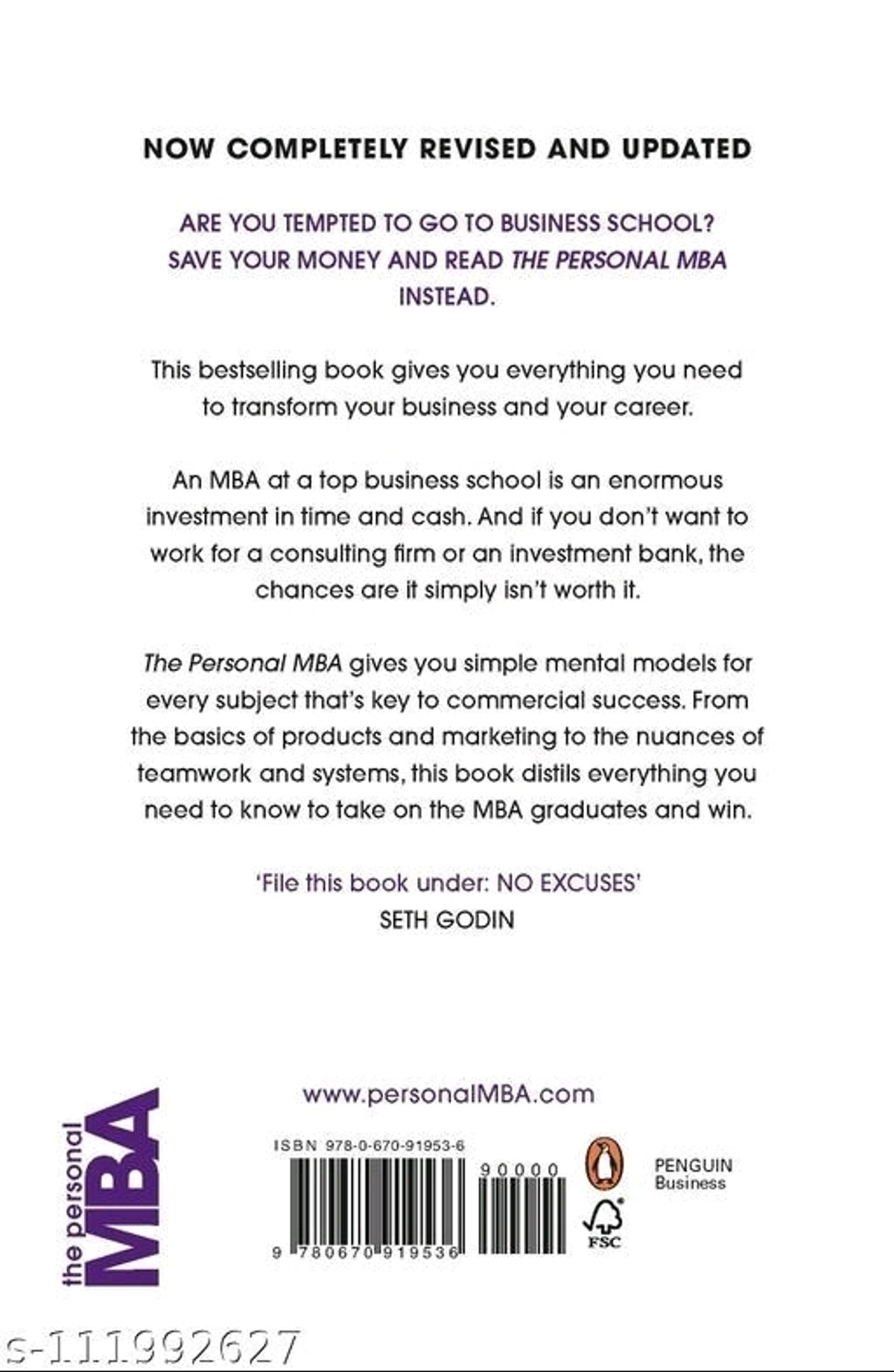 NOW COMPLETELY REVISED AND UPDATED

ARE YOU TEMPTED TO GO TO BUSINESS SCHOOL? SAVE YOUR MONEY AND READ THE PERSONAL MBA INSTEAD.

This bestselling book gives you everything you need to transform your business and your career.

An MBA at a top business school is an enormous investment in time and cash. And if you don't want to work for a consulting firm or an investment bank, the chances are it simply isn't worth it.

The Personal MBA gives you simple mental models for every subject that's key to commercial success. From the basics of products and marketing to the nuances of teamwork and systems, this book distils everything you need to know to take on the MBA graduates and win.

'File this book under: NO EXCUSES'
SETH GODIN

the personal MBA

www.personalMBA.com

ISBN 978-0-670-91953-6

90000

9 780670 919536

PENGUIN
Business

FSC

s-111992627